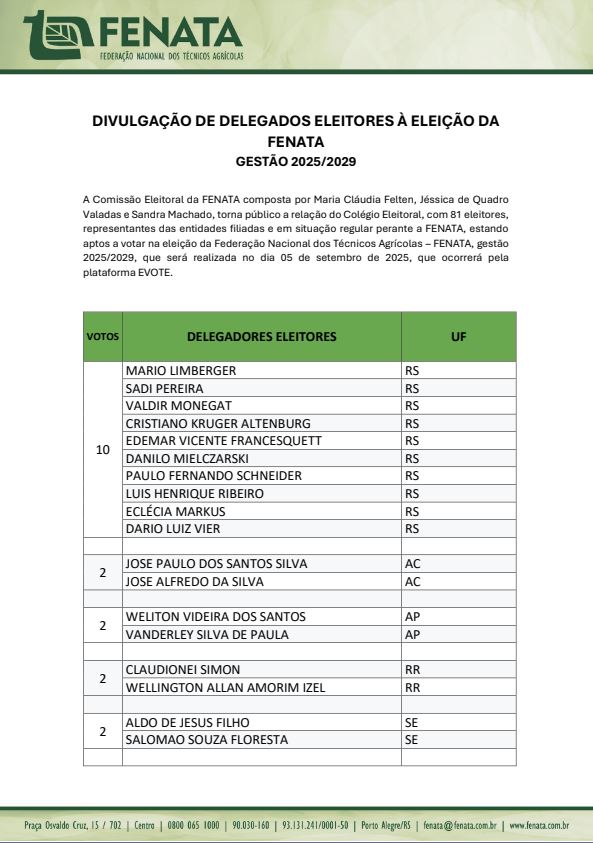 FENATA
FEDERAÇÃO NACIONAL DOS TÉCNICOS AGRÍCOLAS

DIVULGAÇÃO DE DELEGADOS ELEITORES À ELEIÇÃO DA FENATA
GESTÃO 2025/2029

A Comissão Eleitoral da FENATA composta por Maria Cláudia Felten, Jéssica de Quadro Valadas e Sandra Machado, torna público a relação do Colégio Eleitoral, com 81 eleitores, representantes das entidades filiadas e em situação regular perante a FENATA, estando aptos a votar na eleição da Federação Nacional dos Técnicos Agrícolas – FENATA, gestão 2025/2029, que será realizada no dia 05 de setembro de 2025, que ocorrerá pela plataforma EVOTE.

| VOTOS | DELEGADORES ELEITORES | UF |
|---|---|---|
| 10 | MARIO LIMBERGER | RS |
| | SADI PEREIRA | RS |
| | VALDIR MONEGAT | RS |
| | CRISTIANO KRUGER ALTENBURG | RS |
| | EDEMAR VICENTE FRANCESQUETT | RS |
| | DANILO MIELCZARSKI | RS |
| | PAULO FERNANDO SCHNEIDER | RS |
| | LUIS HENRIQUE RIBEIRO | RS |
| | ECLÉCIA MARKUS | RS |
| | DARIO LUIZ VIER | RS |
| | | |
| 2 | JOSE PAULO DOS SANTOS SILVA | AC |
| | JOSE ALFREDO DA SILVA | AC |
| | | |
| 2 | WELITON VIDEIRA DOS SANTOS | AP |
| | VANDERLEY SILVA DE PAULA | AP |
| | | |
| 2 | CLAUDIONEI SIMON | RR |
| | WELLINGTON ALLAN AMORIM IZEL | RR |
| | | |
| 2 | ALDO DE JESUS FILHO | SE |
| | SALOMAO SOUZA FLORESTA | SE |
| | | |

Praça Osvaldo Cruz, 15 / 702 | Centro | 0800 065 1000 | 90.030-160 | 93.131.241/0001-50 | Porto Alegre/RS | fenata@fenata.com.br | www.fenata.com.br